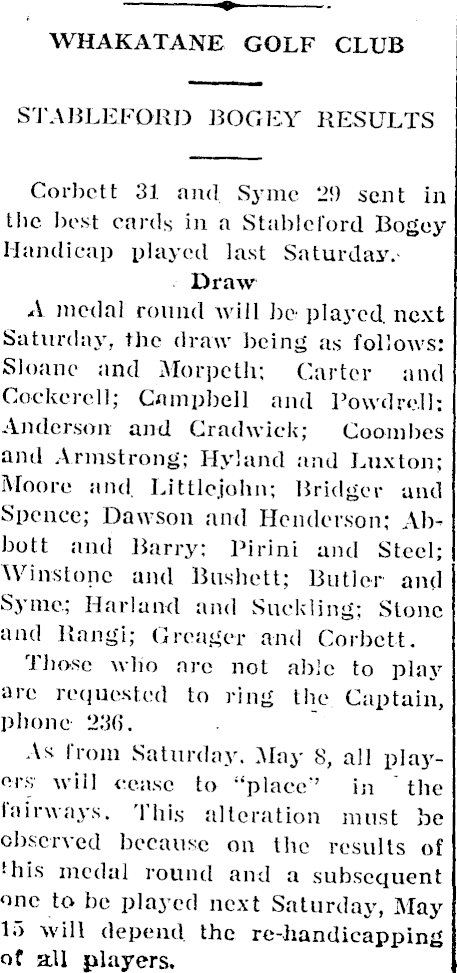 WHAKATANE GOLF CLUB

STABLEFORD BOGEY RESULTS

Corbett 31 and Syme 29 sent in the best cards in a Stableford Bogey Handicap played last Saturday.

Draw

A medal round will be played next Saturday, the draw being as follows: Sloane and Morpeth; Carter and Cockerell; Campbell and Powdrell; Anderson and Cradwick; Coombes and Armstrong; Hyland and Luxton; Moore and Littlejohn; Bridger and Spence; Dawson and Henderson; Abbott and Barry; Pirini and Steel; Winstone and Bushett; Butler and Syme; Harland and Suckling; Stone and Rangi; Greager and Corbett.

Those who are not able to play are requested to ring the Captain, phone 236.

As from Saturday, May 8, all players will cease to "place" in the fairways. This alteration must be observed because on the results of this medal round and a subsequent one to be played next Saturday, May 15 will depend the re-handicapping of all players.